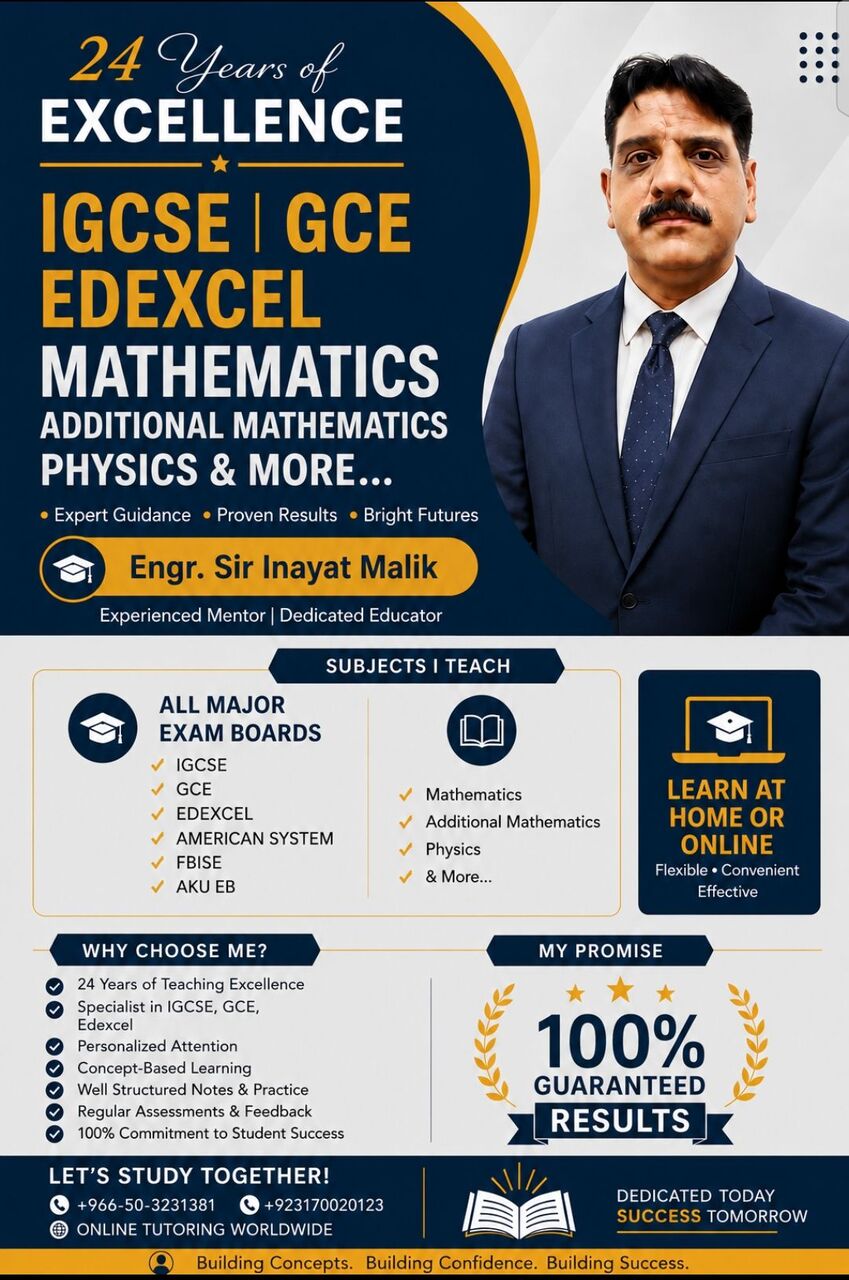 24 Years of
EXCELLENCE

IGCSE | GCE
EDEXCEL
MATHEMATICS
ADDITIONAL MATHEMATICS
PHYSICS & MORE...

• Expert Guidance • Proven Results • Bright Futures

Engr. Sir Inayat Malik
Experienced Mentor | Dedicated Educator

SUBJECTS I TEACH

ALL MAJOR EXAM BOARDS
✓ IGCSE
✓ GCE
✓ EDEXCEL
✓ AMERICAN SYSTEM
✓ FBISE
✓ AKU EB

✓ Mathematics
✓ Additional Mathematics
✓ Physics
✓ & More...

LEARN AT HOME OR ONLINE
Flexible • Convenient
Effective

WHY CHOOSE ME?
24 Years of Teaching Excellence
Specialist in IGCSE, GCE, Edexcel
Personalized Attention
Concept-Based Learning
Well Structured Notes & Practice
Regular Assessments & Feedback
100% Commitment to Student Success

MY PROMISE
100%
GUARANTEED
RESULTS

LET'S STUDY TOGETHER!
+966-50-3231381 +923170020123
ONLINE TUTORING WORLDWIDE

DEDICATED TODAY
SUCCESS TOMORROW

Building Concepts. Building Confidence. Building Success.